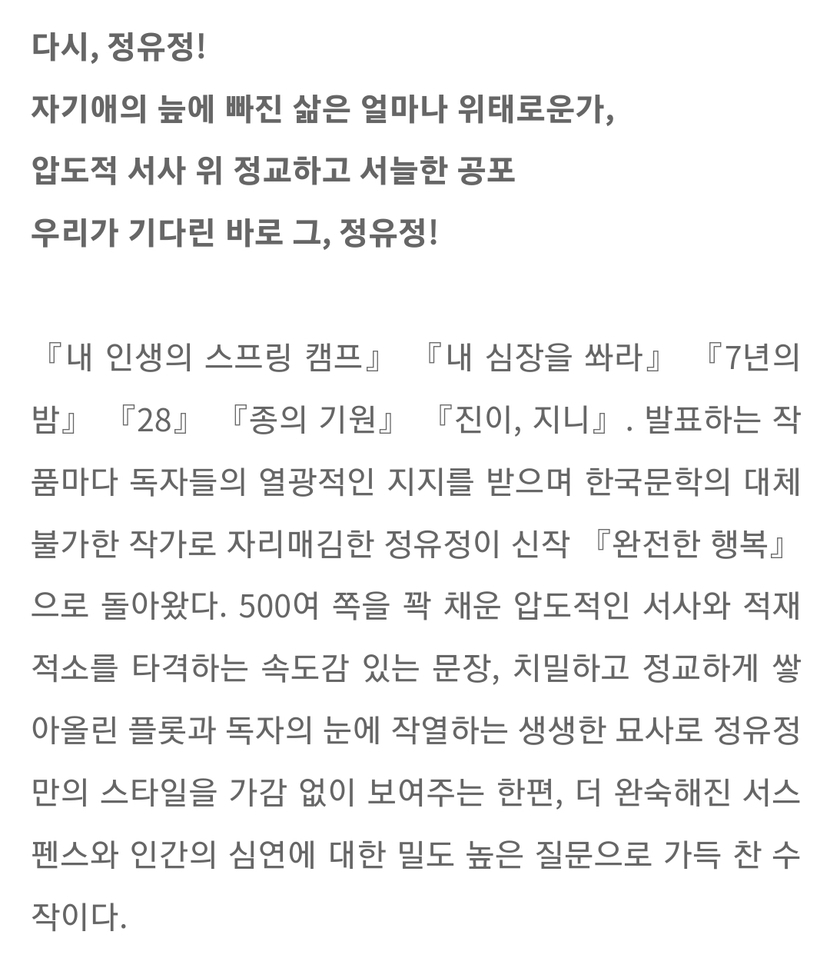 다시, 정유정!
자기애의 늪에 빠진 삶은 얼마나 위태로운가,
압도적 서사 위 정교하고 서늘한 공포
우리가 기다린 바로 그, 정유정!

『내 인생의 스프링 캠프』 『내 심장을 쏴라』 『7년의 밤』 『28』 『종의 기원』 『진이, 지니』. 발표하는 작품마다 독자들의 열광적인 지지를 받으며 한국문학의 대체 불가한 작가로 자리매김한 정유정이 신작 『완전한 행복』으로 돌아왔다. 500여 쪽을 꽉 채운 압도적인 서사와 적재적소를 타격하는 속도감 있는 문장, 치밀하고 정교하게 쌓아올린 플롯과 독자의 눈에 작열하는 생생한 묘사로 정유정만의 스타일을 가감 없이 보여주는 한편, 더 완숙해진 서스펜스와 인간의 심연에 대한 밀도 높은 질문으로 가득 찬 수작이다.